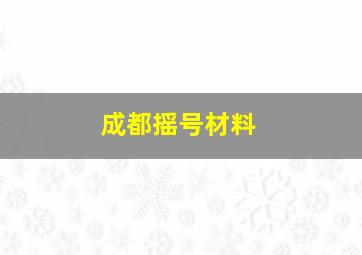 成都摇号材料